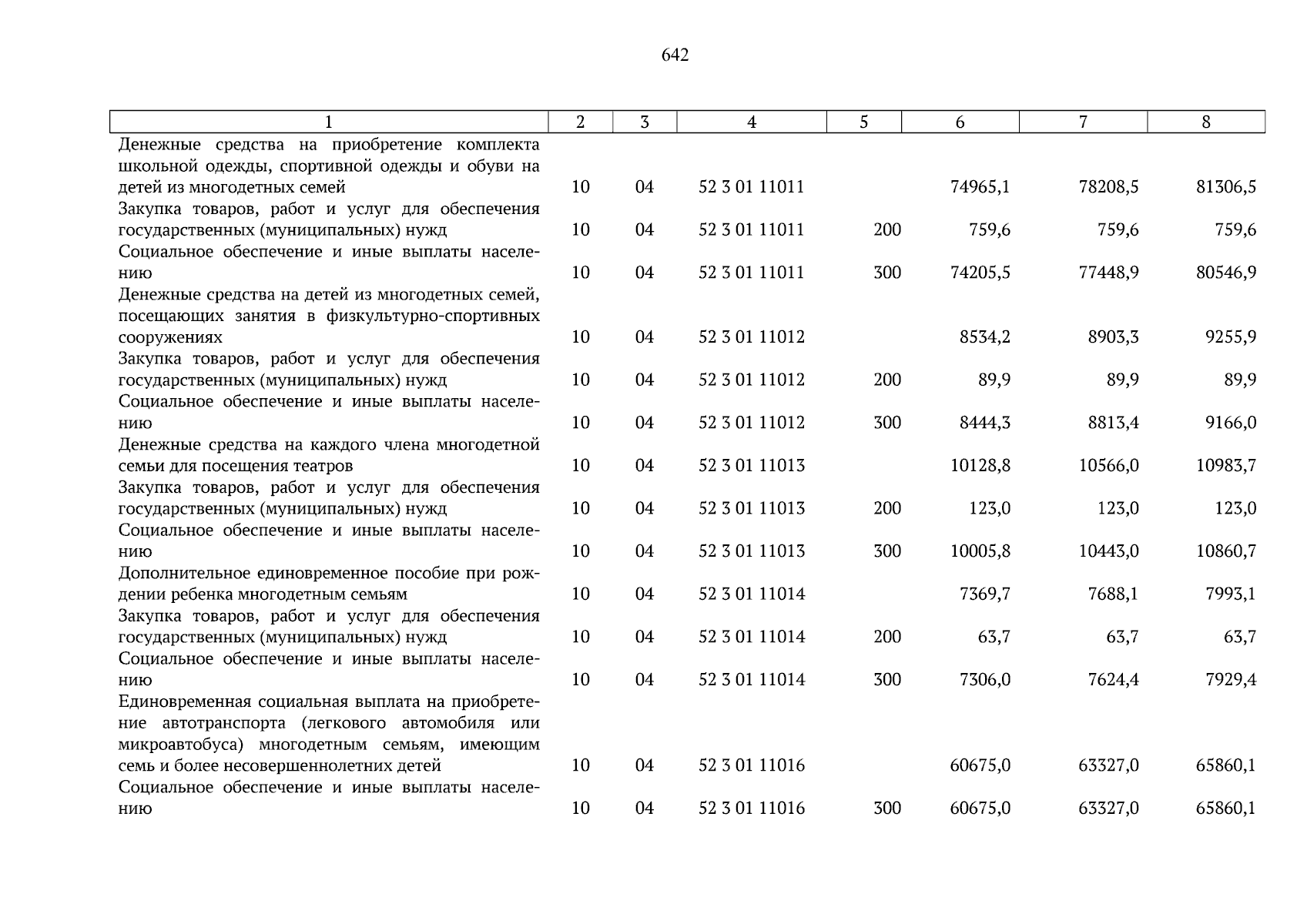 642

| 1 | 2 | 3 | 4 | 5 | 6 | 7 | 8 |
|---|---|---|---|---|---|---|---|
| Денежные средства на приобретение комплекта школьной одежды, спортивной одежды и обуви на детей из многодетных семей | 10 | 04 | 52 3 01 11011 | | 74965,1 | 78208,5 | 81306,5 |
| Закупка товаров, работ и услуг для обеспечения государственных (муниципальных) нужд | 10 | 04 | 52 3 01 11011 | 200 | 759,6 | 759,6 | 759,6 |
| Социальное обеспечение и иные выплаты населению | 10 | 04 | 52 3 01 11011 | 300 | 74205,5 | 77448,9 | 80546,9 |
| Денежные средства на детей из многодетных семей, посещающих занятия в физкультурно-спортивных сооружениях | 10 | 04 | 52 3 01 11012 | | 8534,2 | 8903,3 | 9255,9 |
| Закупка товаров, работ и услуг для обеспечения государственных (муниципальных) нужд | 10 | 04 | 52 3 01 11012 | 200 | 89,9 | 89,9 | 89,9 |
| Социальное обеспечение и иные выплаты населению | 10 | 04 | 52 3 01 11012 | 300 | 8444,3 | 8813,4 | 9166,0 |
| Денежные средства на каждого члена многодетной семьи для посещения театров | 10 | 04 | 52 3 01 11013 | | 10128,8 | 10566,0 | 10983,7 |
| Закупка товаров, работ и услуг для обеспечения государственных (муниципальных) нужд | 10 | 04 | 52 3 01 11013 | 200 | 123,0 | 123,0 | 123,0 |
| Социальное обеспечение и иные выплаты населению | 10 | 04 | 52 3 01 11013 | 300 | 10005,8 | 10443,0 | 10860,7 |
| Дополнительное единовременное пособие при рождении ребенка многодетным семьям | 10 | 04 | 52 3 01 11014 | | 7369,7 | 7688,1 | 7993,1 |
| Закупка товаров, работ и услуг для обеспечения государственных (муниципальных) нужд | 10 | 04 | 52 3 01 11014 | 200 | 63,7 | 63,7 | 63,7 |
| Социальное обеспечение и иные выплаты населению | 10 | 04 | 52 3 01 11014 | 300 | 7306,0 | 7624,4 | 7929,4 |
| Единовременная социальная выплата на приобретение автотранспорта (легкового автомобиля или микроавтобуса) многодетным семьям, имеющим семь и более несовершеннолетних детей | 10 | 04 | 52 3 01 11016 | | 60675,0 | 63327,0 | 65860,1 |
| Социальное обеспечение и иные выплаты населению | 10 | 04 | 52 3 01 11016 | 300 | 60675,0 | 63327,0 | 65860,1 |